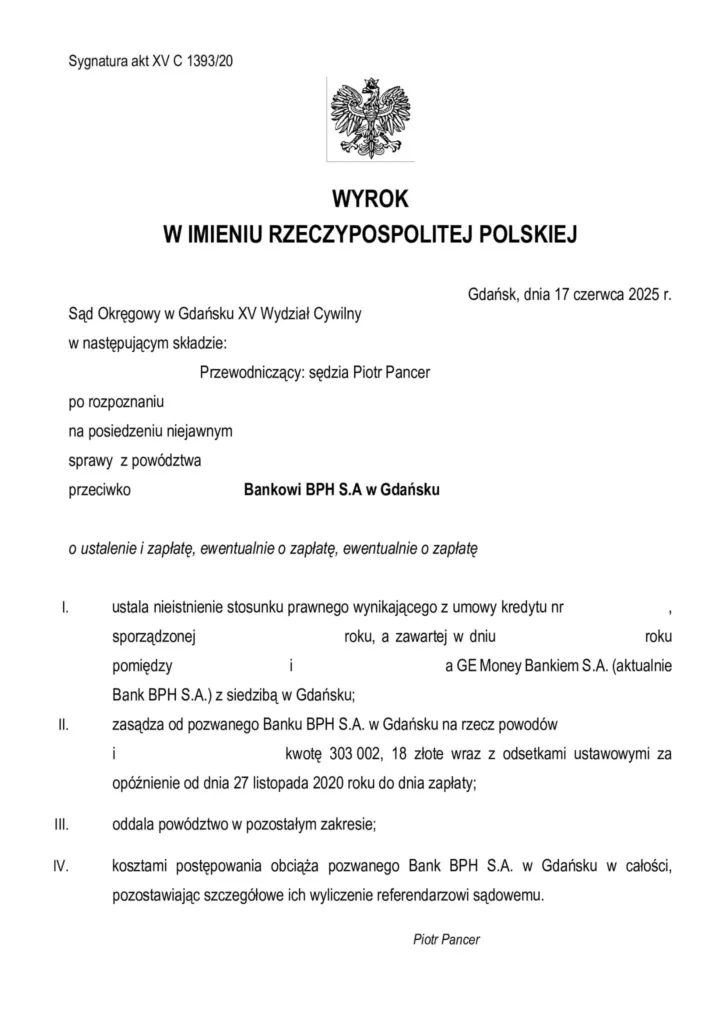 Sygnatura akt XV C 1393/20

WYROK
W IMIENIU RZECZYPOSPOLITEJ POLSKIEJ

Gdańsk, dnia 17 czerwca 2025 r.

Sąd Okręgowy w Gdańsku XV Wydział Cywilny
w następującym składzie:
Przewodniczący: sędzia Piotr Pancer
po rozpoznaniu
na posiedzeniu niejawnym
sprawy z powództwa
przeciwko Bankowi BPH S.A w Gdańsku

o ustalenie i zapłatę, ewentualnie o zapłatę, ewentualnie o zapłatę

I. ustala nieistnienie stosunku prawnego wynikającego z umowy kredytu nr , sporządzonej roku, a zawartej w dniu roku pomiędzy i a GE Money Bankiem S.A. (aktualnie Bank BPH S.A.) z siedzibą w Gdańsku;

II. zasądza od pozwanego Banku BPH S.A. w Gdańsku na rzecz powodów i kwotę 303 002, 18 złote wraz z odsetkami ustawowymi za opóźnienie od dnia 27 listopada 2020 roku do dnia zapłaty;

III. oddala powództwo w pozostałym zakresie;

IV. kosztami postępowania obciąża pozwanego Bank BPH S.A. w Gdańsku w całości, pozostawiając szczegółowe ich wyliczenie referendarzowi sądowemu.

Piotr Pancer